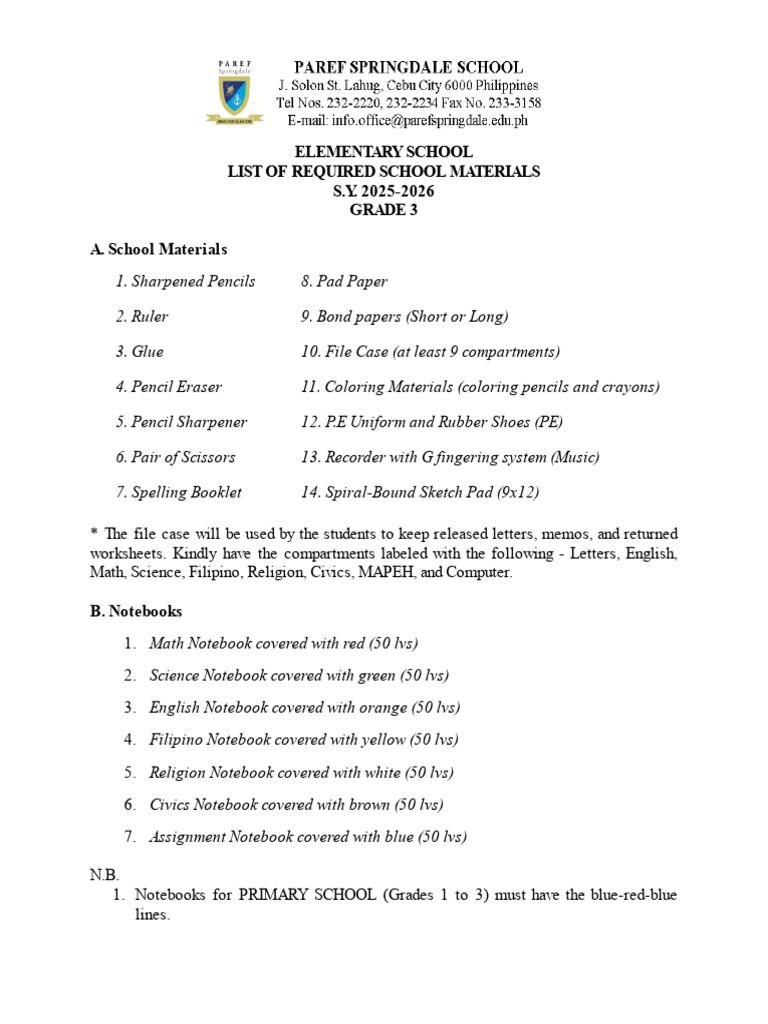 PAREF
Springdale

PAREF SPRINGDALE SCHOOL
J. Solon St. Lahug, Cebu City 6000 Philippines
Tel Nos. 232-2220, 232-2234 Fax No. 233-3158
E-mail: info.office@parefspringdale.edu.ph

ELEMENTARY SCHOOL
LIST OF REQUIRED SCHOOL MATERIALS
S.Y. 2025-2026
GRADE 3

A. School Materials

1. Sharpened Pencils
2. Ruler
3. Glue
4. Pencil Eraser
5. Pencil Sharpener
6. Pair of Scissors
7. Spelling Booklet

8. Pad Paper
9. Bond papers (Short or Long)
10. File Case (at least 9 compartments)
11. Coloring Materials (coloring pencils and crayons)
12. P.E Uniform and Rubber Shoes (PE)
13. Recorder with G fingering system (Music)
14. Spiral-Bound Sketch Pad (9x12)

* The file case will be used by the students to keep released letters, memos, and returned worksheets. Kindly have the compartments labeled with the following - Letters, English, Math, Science, Filipino, Religion, Civics, MAPEH, and Computer.

B. Notebooks

1. Math Notebook covered with red (50 lvs)
2. Science Notebook covered with green (50 lvs)
3. English Notebook covered with orange (50 lvs)
4. Filipino Notebook covered with yellow (50 lvs)
5. Religion Notebook covered with white (50 lvs)
6. Civics Notebook covered with brown (50 lvs)
7. Assignment Notebook covered with blue (50 lvs)

N.B.
1. Notebooks for PRIMARY SCHOOL (Grades 1 to 3) must have the blue-red-blue lines.